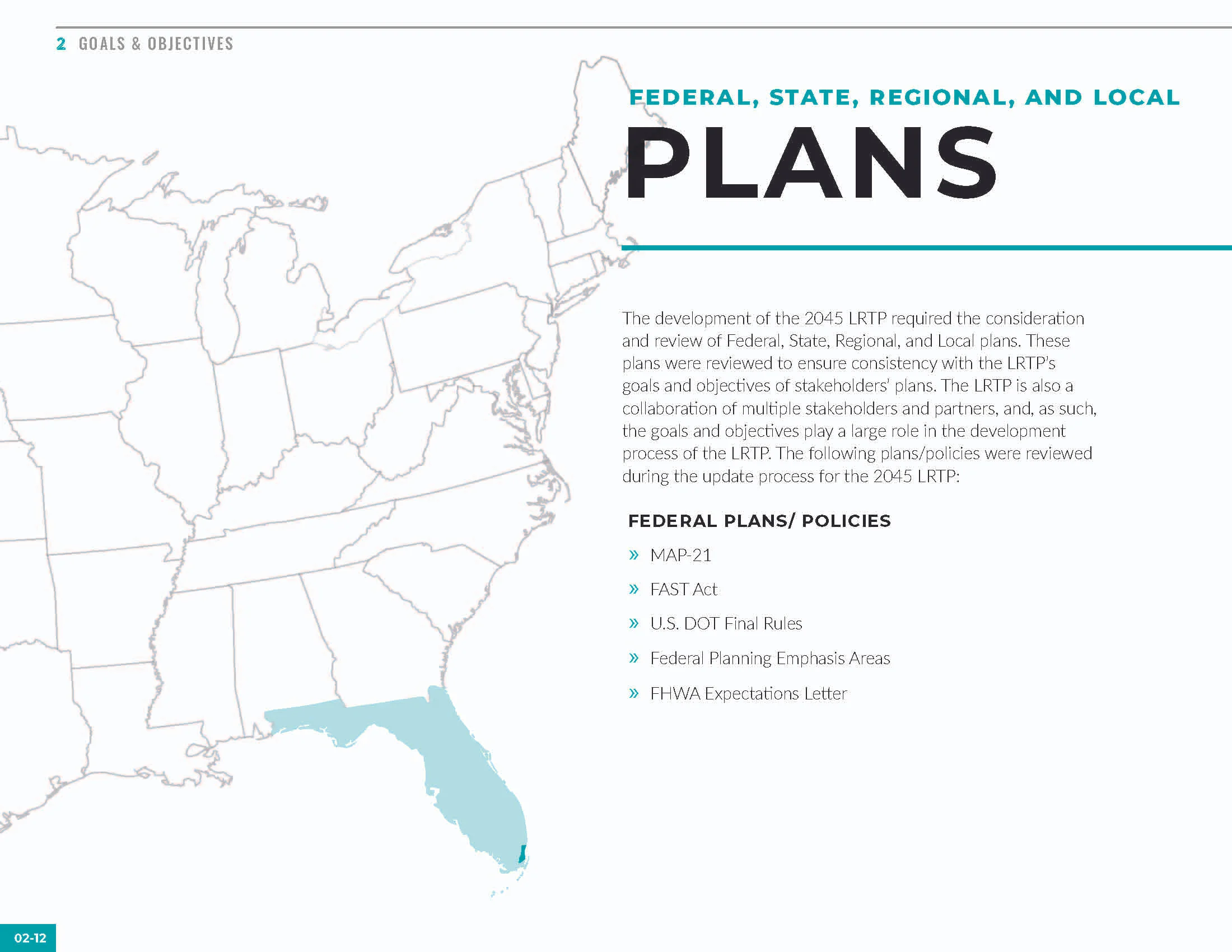 2 GOALS & OBJECTIVES

FEDERAL, STATE, REGIONAL, AND LOCAL

PLANS

The development of the 2045 LRTP required the consideration and review of Federal, State, Regional, and Local plans. These plans were reviewed to ensure consistency with the LRTP's goals and objectives of stakeholders' plans. The LRTP is also a collaboration of multiple stakeholders and partners, and, as such, the goals and objectives play a large role in the development process of the LRTP. The following plans/policies were reviewed during the update process for the 2045 LRTP:

FEDERAL PLANS/ POLICIES

» MAP-21

» FAST Act

» U.S. DOT Final Rules

» Federal Planning Emphasis Areas

» FHWA Expectations Letter

02-12